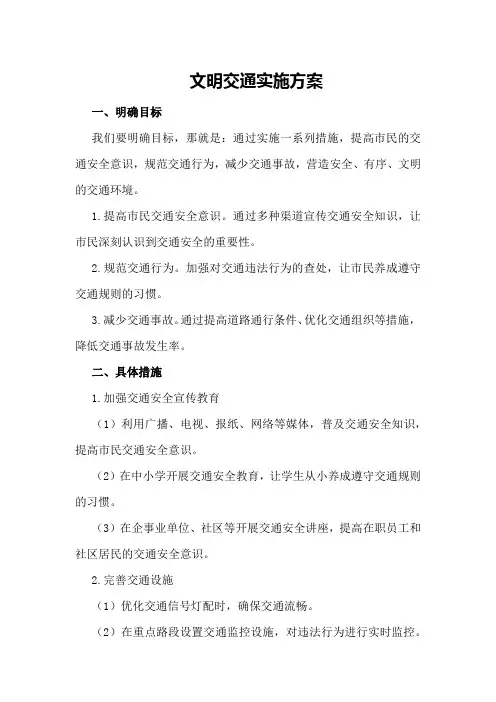 文明交通实施方案

一、明确目标

我们要明确目标，那就是：通过实施一系列措施，提高市民的交通安全意识，规范交通行为，减少交通事故，营造安全、有序、文明的交通环境。

1.提高市民交通安全意识。通过多种渠道宣传交通安全知识，让市民深刻认识到交通安全的重要性。

2.规范交通行为。加强对交通违法行为的查处，让市民养成遵守交通规则的习惯。

3.减少交通事故。通过提高道路通行条件、优化交通组织等措施，降低交通事故发生率。

二、具体措施

1.加强交通安全宣传教育

（1）利用广播、电视、报纸、网络等媒体，普及交通安全知识，提高市民交通安全意识。

（2）在中小学开展交通安全教育，让学生从小养成遵守交通规则的习惯。

（3）在企事业单位、社区等开展交通安全讲座，提高在职员工和社区居民的交通安全意识。

2.完善交通设施

（1）优化交通信号灯配时，确保交通流畅。

（2）在重点路段设置交通监控设施，对违法行为进行实时监控。